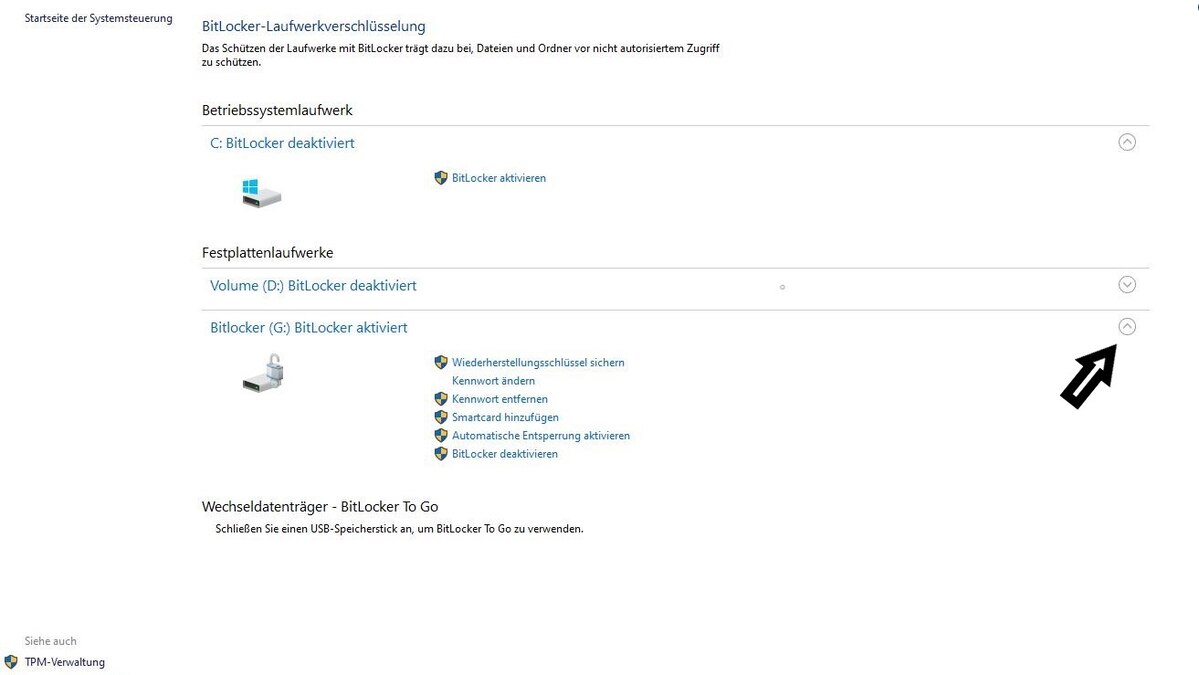 Startseite der Systemsteuerung

BitLocker-Laufwerkverschlüsselung

Das Schützen der Laufwerke mit BitLocker trägt dazu bei, Dateien und Ordner vor nicht autorisiertem Zugriff zu schützen.

Betriebssystemlaufwerk

C: BitLocker deaktiviert

BitLocker aktivieren

Festplattenlaufwerke

Volume (D:) BitLocker deaktiviert

Bitlocker (G:) BitLocker aktiviert

Wiederherstellungsschlüssel sichern
Kennwort ändern
Kennwort entfernen
Smartcard hinzufügen
Automatische Entsperrung aktivieren
BitLocker deaktivieren

Wechseldatenträger - BitLocker To Go

Schließen Sie einen USB-Speicherstick an, um BitLocker To Go zu verwenden.

Siehe auch

TPM-Verwaltung